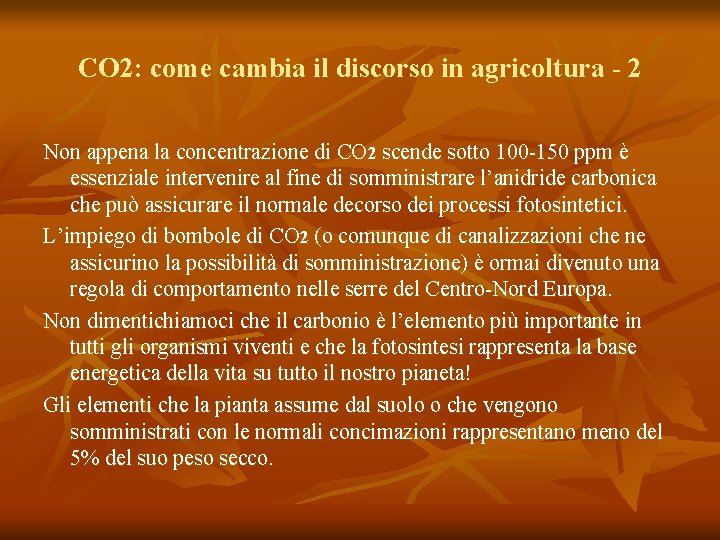 CO2: come cambia il discorso in agricoltura - 2

Non appena la concentrazione di $CO_2$ scende sotto 100-150 ppm è essenziale intervenire al fine di somministrare l'anidride carbonica che può assicurare il normale decorso dei processi fotosintetici.

L'impiego di bombole di $CO_2$ (o comunque di canalizzazioni che ne assicurino la possibilità di somministrazione) è ormai divenuto una regola di comportamento nelle serre del Centro-Nord Europa.

Non dimentichiamoci che il carbonio è l'elemento più importante in tutti gli organismi viventi e che la fotosintesi rappresenta la base energetica della vita su tutto il nostro pianeta!

Gli elementi che la pianta assume dal suolo o che vengono somministrati con le normali concimazioni rappresentano meno del 5% del suo peso secco.